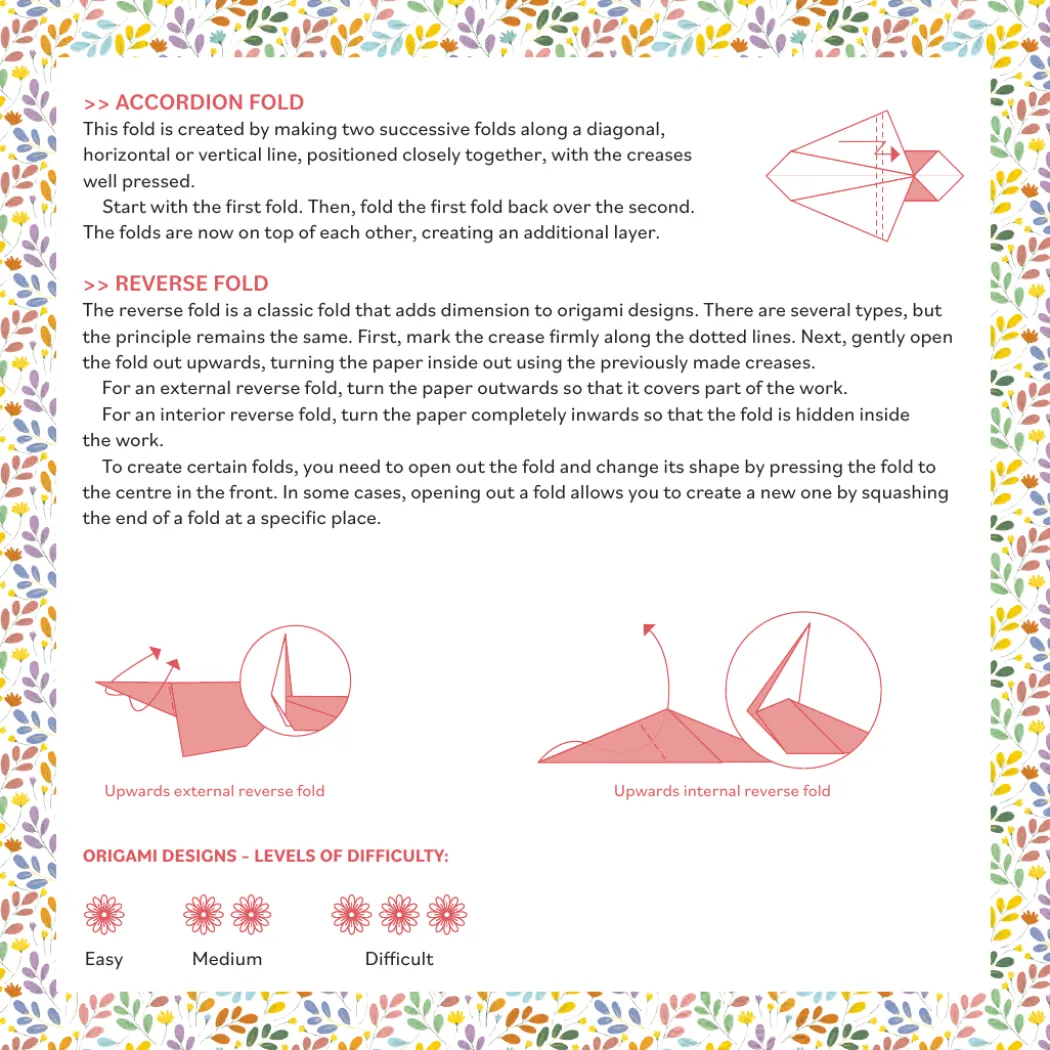 >> ACCORDION FOLD
This fold is created by making two successive folds along a diagonal, horizontal or vertical line, positioned closely together, with the creases well pressed.
Start with the first fold. Then, fold the first fold back over the second. The folds are now on top of each other, creating an additional layer.

>> REVERSE FOLD
The reverse fold is a classic fold that adds dimension to origami designs. There are several types, but the principle remains the same. First, mark the crease firmly along the dotted lines. Next, gently open the fold out upwards, turning the paper inside out using the previously made creases.
For an external reverse fold, turn the paper outwards so that it covers part of the work.
For an interior reverse fold, turn the paper completely inwards so that the fold is hidden inside the work.
To create certain folds, you need to open out the fold and change its shape by pressing the fold to the centre in the front. In some cases, opening out a fold allows you to create a new one by squashing the end of a fold at a specific place.

Upwards external reverse fold

Upwards internal reverse fold

ORIGAMI DESIGNS – LEVELS OF DIFFICULTY:

Easy

Medium

Difficult